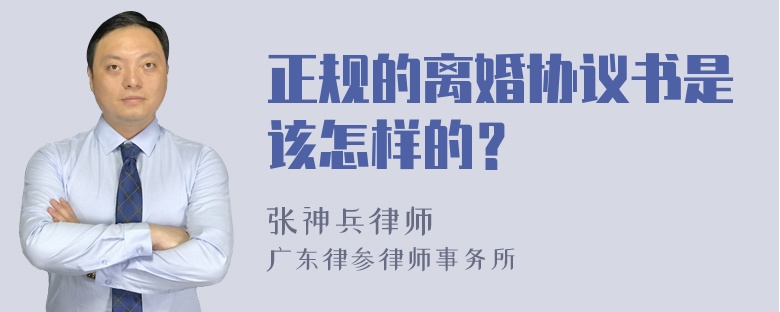 正规的离婚协议书是该怎样的？

张神兵律师
广东律参律师事务所